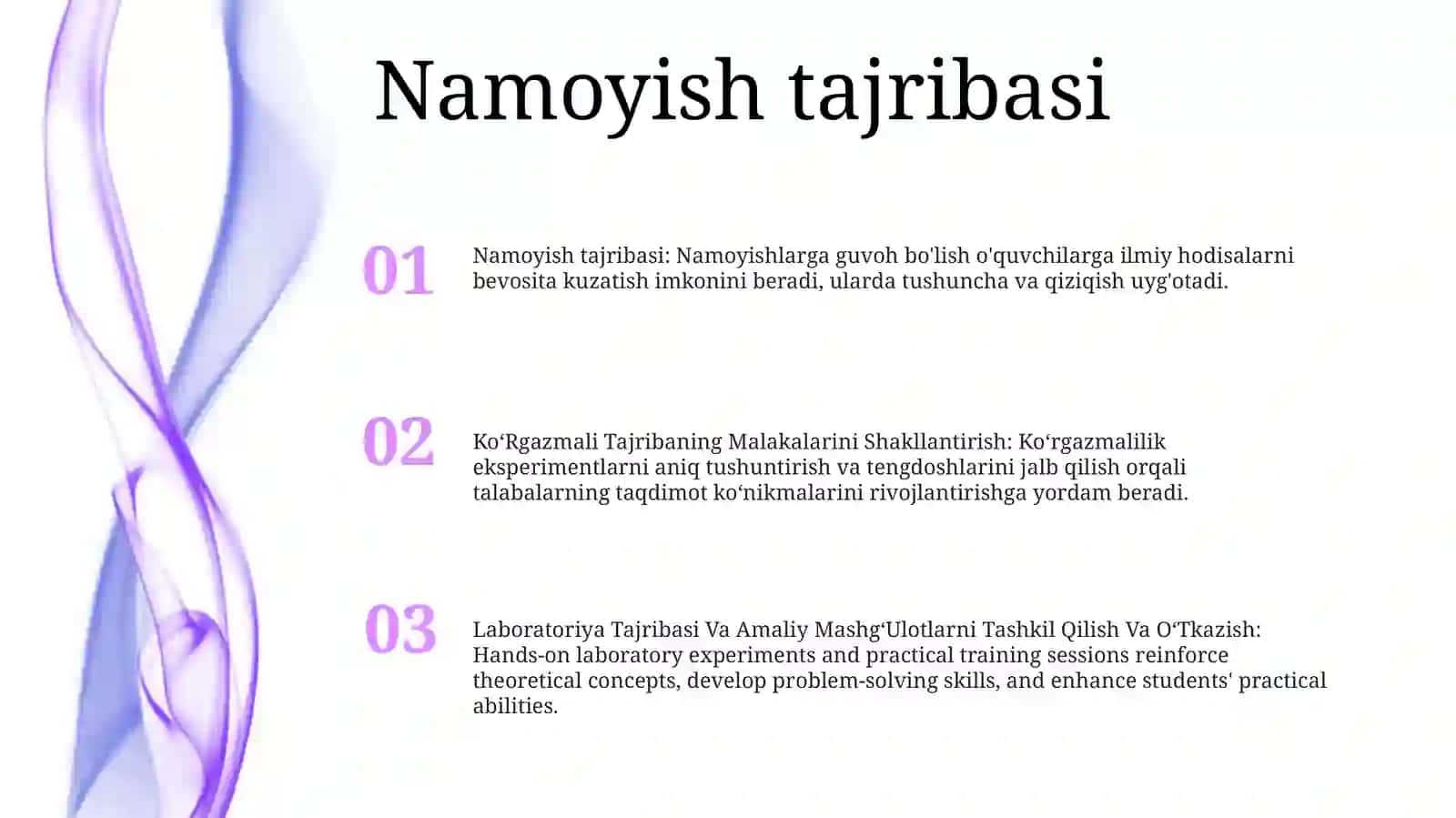 Namoyish tajribasi

01

Namoyish tajribasi: Namoyishlarga guvoh bo'lish o'quvchilarga ilmiy hodisalarni bevosita kuzatish imkonini beradi, ularda tushuncha va qiziqish uyg'otadi.

02

Ko‘Rgazmali Tajribaning Malakalarini Shakllantirish: Ko‘rgazmalilik eksperimentlarni aniq tushuntirish va tengdoshlarini jalb qilish orqali talabalarning taqdimot ko‘nikmalarini rivojlantirishga yordam beradi.

03

Laboratoriya Tajribasi Va Amaliy Mashg‘Ulotlarni Tashkil Qilish Va O‘Tkazish: Hands-on laboratory experiments and practical training sessions reinforce theoretical concepts, develop problem-solving skills, and enhance students' practical abilities.